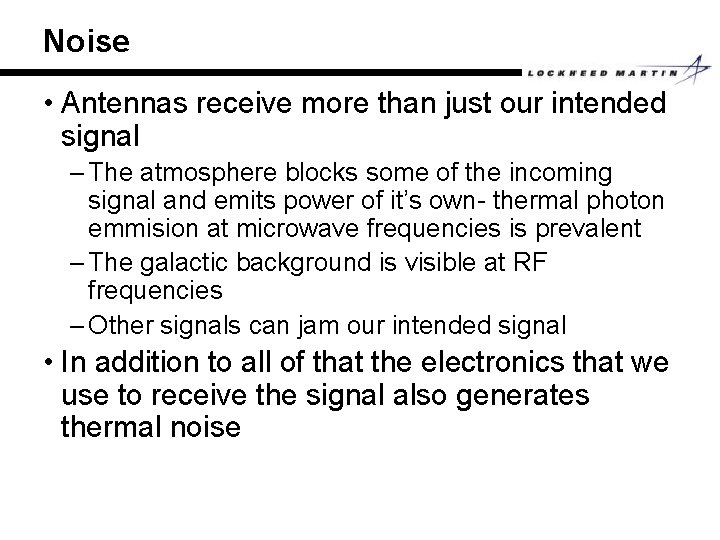 Noise

LOCKHEED MARTIN

• Antennas receive more than just our intended signal

- The atmosphere blocks some of the incoming signal and emits power of it's own- thermal photon emmision at microwave frequencies is prevalent

- The galactic background is visible at RF frequencies

- Other signals can jam our intended signal

• In addition to all of that the electronics that we use to receive the signal also generates thermal noise